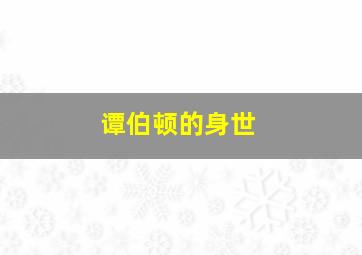 谭伯顿的身世